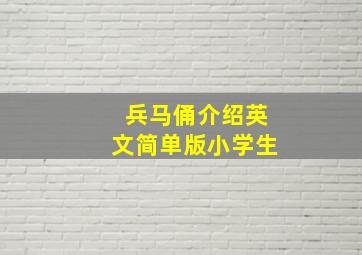 兵马俑介绍英文简单版小学生